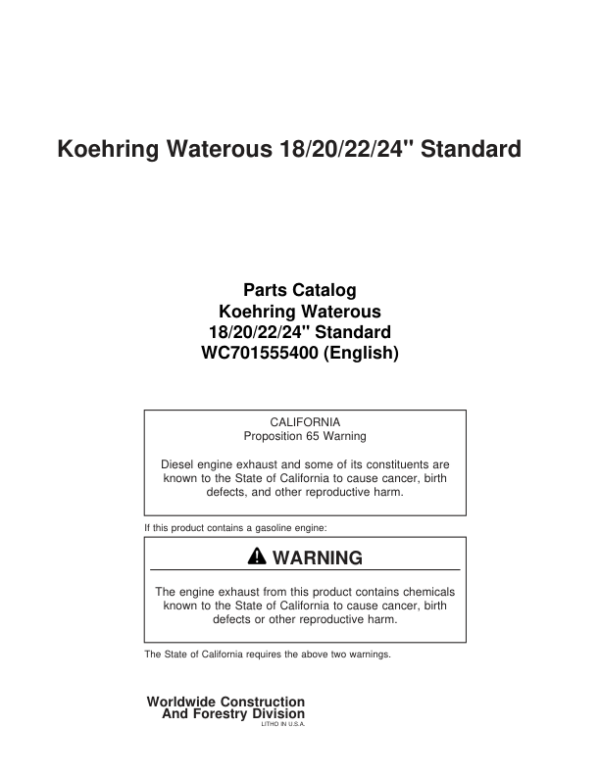 Koehring Waterous 18/20/22/24" Standard

Parts Catalog
Koehring Waterous
18/20/22/24" Standard
WC701555400 (English)

CALIFORNIA
Proposition 65 Warning

Diesel engine exhaust and some of its constituents are known to the State of California to cause cancer, birth defects, and other reproductive harm.

If this product contains a gasoline engine:

WARNING

The engine exhaust from this product contains chemicals known to the State of California to cause cancer, birth defects or other reproductive harm.

The State of California requires the above two warnings.

Worldwide Construction
And Forestry Division
LITHO IN U.S.A.